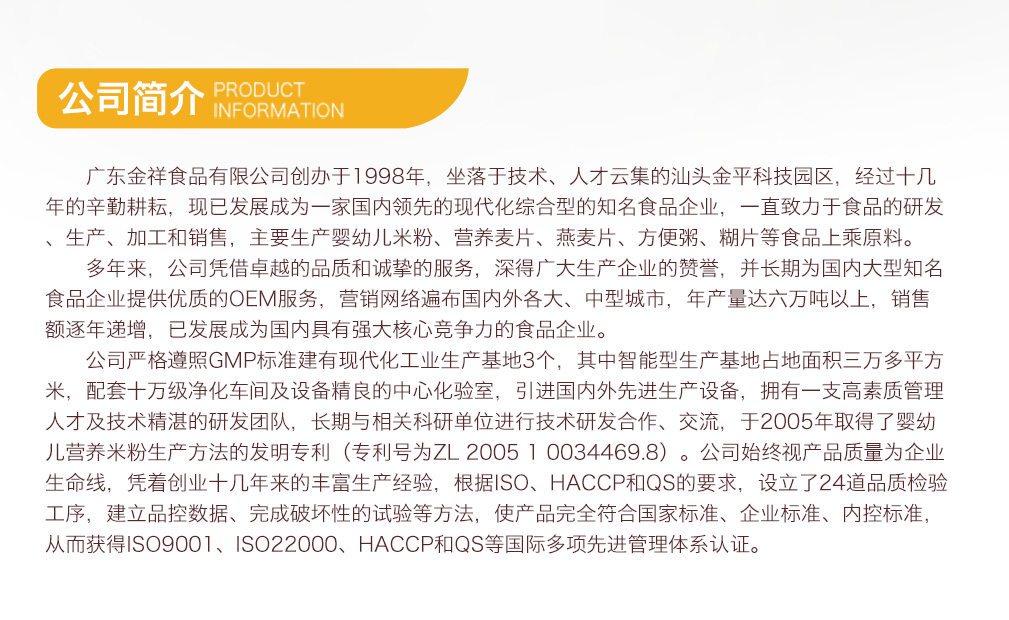 公司简介 PRODUCT INFORMATION

广东金祥食品有限公司创办于1998年，坐落于技术、人才云集的汕头金平科技园区，经过十几年的辛勤耕耘，现已发展成为一家国内领先的现代化综合型的知名食品企业，一直致力于食品的研发、生产、加工和销售，主要生产婴幼儿米粉、营养麦片、燕麦片、方便粥、糊片等食品上乘原料。

多年来，公司凭借卓越的品质和诚挚的服务，深得广大生产企业的赞誉，并长期为国内大型知名食品企业提供优质的OEM服务，营销网络遍布国内外各大、中型城市，年产量达六万吨以上，销售额逐年递增，已发展成为国内具有强大核心竞争力的食品企业。

公司严格遵照GMP标准建有现代化工业生产基地3个，其中智能型生产基地占地面积三万多平方米，配套十万级净化车间及设备精良的中心化验室，引进国内外先进生产设备，拥有一支高素质管理人才及技术精湛的研发团队，长期与相关科研单位进行技术研发合作、交流，于2005年取得了婴幼儿营养米粉生产方法的发明专利（专利号为ZL 2005 1 0034469.8）。公司始终视产品质量为企业生命线，凭着创业十几年来的丰富生产经验，根据ISO、HACCP和QS的要求，设立了24道品质检验工序，建立品控数据、完成破坏性的试验等方法，使产品完全符合国家标准、企业标准、内控标准，从而获得ISO9001、ISO22000、HACCP和QS等国际多项先进管理体系认证。